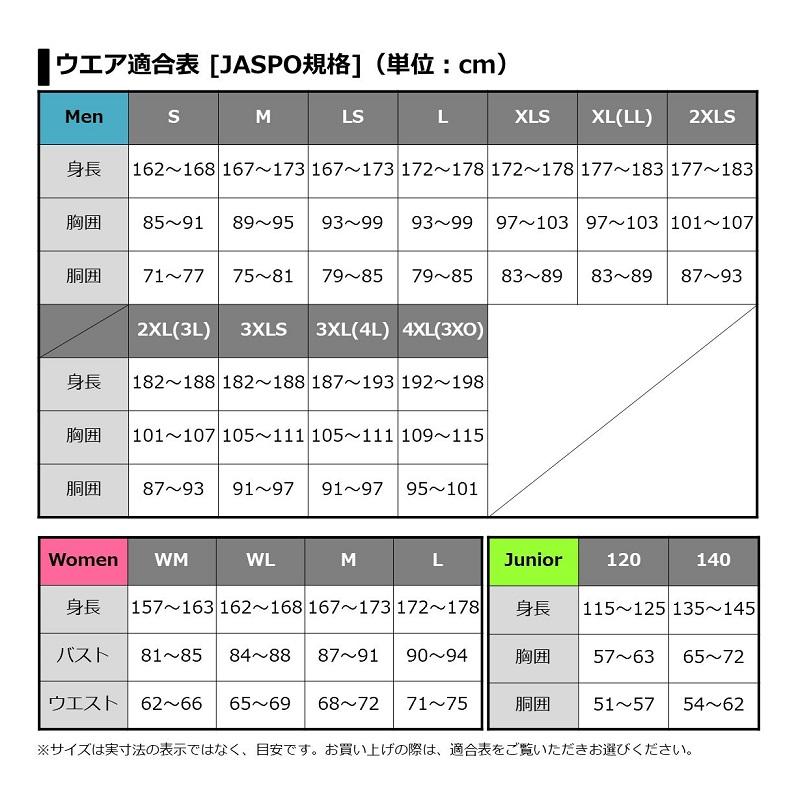 ウエア適合表 [JASPO規格]（単位：cm）

| Men | S | M | LS | L | XLS | XL(LL) | 2XLS |
|---|---|---|---|---|---|---|---|
| 身長 | 162～168 | 167～173 | 167～173 | 172～178 | 172～178 | 177～183 | 177～183 |
| 胸囲 | 85～91 | 89～95 | 93～99 | 93～99 | 97～103 | 97～103 | 101～107 |
| 胴囲 | 71～77 | 75～81 | 79～85 | 79～85 | 83～89 | 83～89 | 87～93 |

| | 2XL(3L) | 3XLS | 3XL(4L) | 4XL(3XO) |
|---|---|---|---|---|
| 身長 | 182～188 | 182～188 | 187～193 | 192～198 |
| 胸囲 | 101～107 | 105～111 | 105～111 | 109～115 |
| 胴囲 | 87～93 | 91～97 | 91～97 | 95～101 |

| Women | WM | WL | M | L |
|---|---|---|---|---|
| 身長 | 157～163 | 162～168 | 167～173 | 172～178 |
| バスト | 81～85 | 84～88 | 87～91 | 90～94 |
| ウエスト | 62～66 | 65～69 | 68～72 | 71～75 |

| Junior | 120 | 140 |
|---|---|---|
| 身長 | 115～125 | 135～145 |
| 胸囲 | 57～63 | 65～72 |
| 胴囲 | 51～57 | 54～62 |

※サイズは実寸法の表示ではなく、目安です。お買い上げの際は、適合表をご覧いただきお選びください。